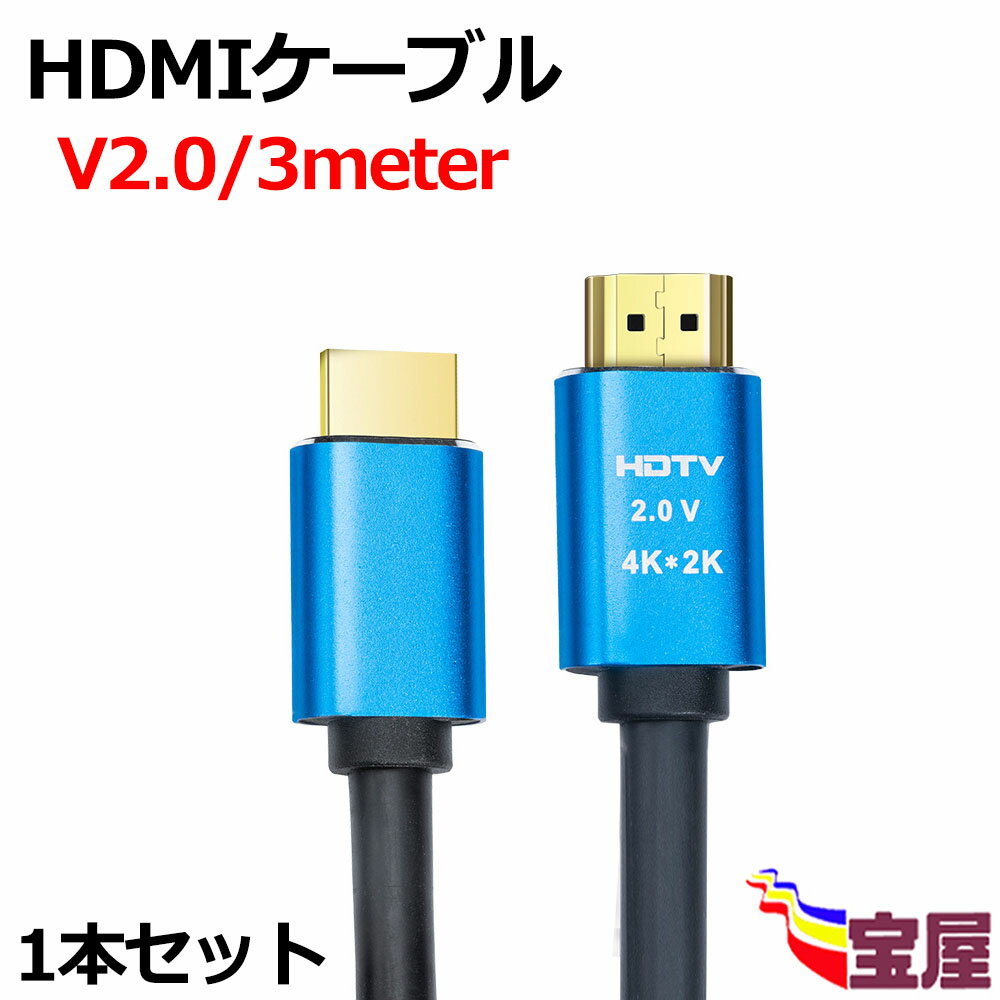 HDMIケーブル
V2.0/3meter

HDTV
2.0 V
4K*2K

1本セット

宝屋